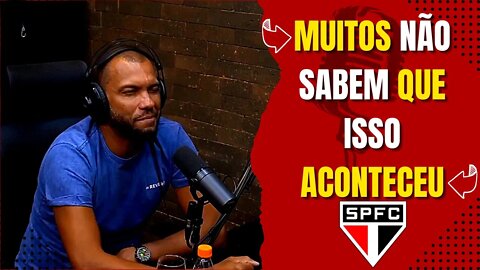 MUITOS NÃO SABEM QUE ISSO ACONTECEU

SPFC